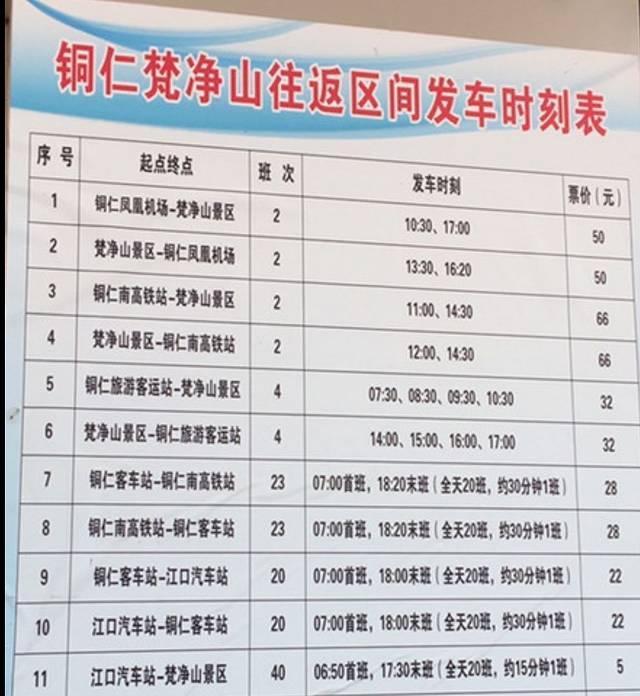 铜仁梵净山往返区间发车时刻表

| 序号 | 起点终点 | 班次 | 发车时刻 | 票价（元） |
|---|---|---|---|---|
| 1 | 铜仁凤凰机场-梵净山景区 | 2 | 10:30、17:00 | 50 |
| 2 | 梵净山景区-铜仁凤凰机场 | 2 | 13:30、16:20 | 50 |
| 3 | 铜仁南高铁站-梵净山景区 | 2 | 11:00、14:30 | 66 |
| 4 | 梵净山景区-铜仁南高铁站 | 2 | 12:00、14:30 | 66 |
| 5 | 铜仁旅游客运站-梵净山景区 | 4 | 07:30、08:30、09:30、10:30 | 32 |
| 6 | 梵净山景区-铜仁旅游客运站 | 4 | 14:00、15:00、16:00、17:00 | 32 |
| 7 | 铜仁客车站-铜仁南高铁站 | 23 | 07:00首班，18:20末班（全天20班，约30分钟1班） | 28 |
| 8 | 铜仁南高铁站-铜仁客车站 | 23 | 07:00首班，18:20末班（全天20班，约30分钟1班） | 28 |
| 9 | 铜仁客车站-江口汽车站 | 20 | 07:00首班，18:00末班（全天20班，约30分钟1班） | 22 |
| 10 | 江口汽车站-铜仁客车站 | 20 | 07:00首班，18:00末班（全天20班，约30分钟1班） | 22 |
| 11 | 江口汽车站-梵净山景区 | 40 | 06:50首班，17:30末班（全天20班，约15分钟1班） | 5 |